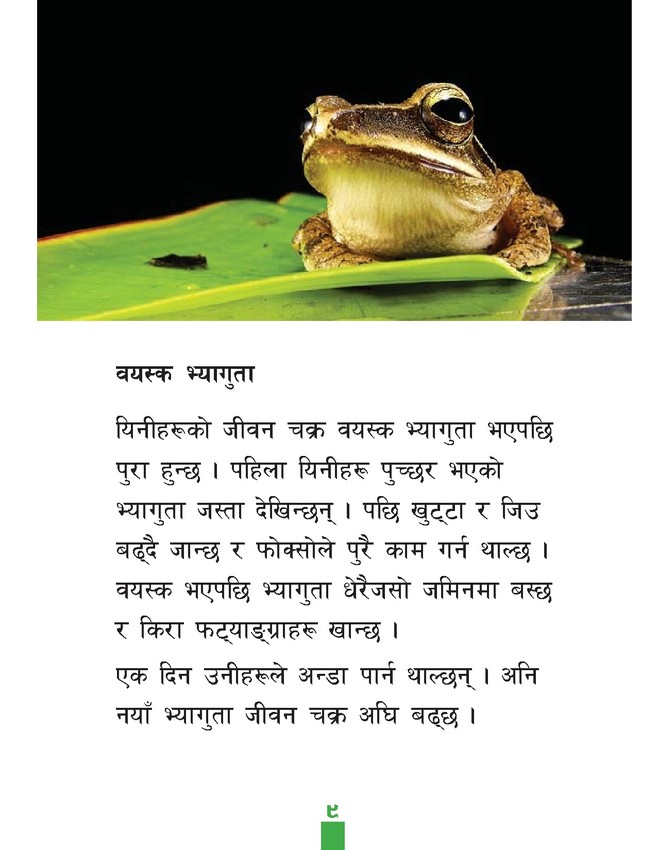 वयस्क भ्यागुता

यिनीहरूको जीवन चक्र वयस्क भ्यागुता भएपछि पुरा हुन्छ । पहिला यिनीहरू पुच्छर भएको भ्यागुता जस्ता देखिन्छन् । पछि खुट्टा र जिउ बढ्दै जान्छ र फोक्सोले पुरै काम गर्न थाल्छ । वयस्क भएपछि भ्यागुता धेरैजसो जमिनमा बस्छ र किरा फट्याङ्ग्राहरू खान्छ ।

एक दिन उनीहरूले अन्डा पार्न थाल्छन् । अनि नयाँ भ्यागुता जीवन चक्र अघि बढ्छ ।

९